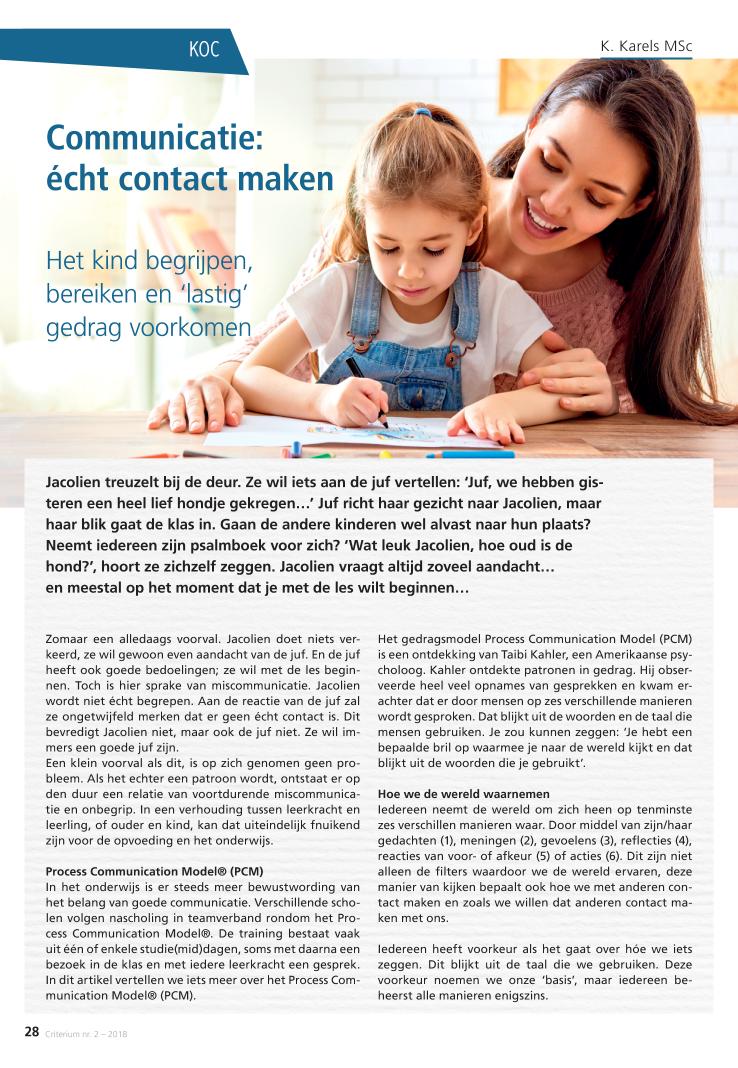 KOC

K. Karels MSc

Communicatie: écht contact maken

Het kind begrijpen, bereiken en 'lastig' gedrag voorkomen

Jacolien treuzelt bij de deur. Ze wil iets aan de juf vertellen: 'Juf, we hebben gisteren een heel lief hondje gekregen…' Juf richt haar gezicht naar Jacolien, maar haar blik gaat de klas in. Gaan de andere kinderen wel alvast naar hun plaats? Neemt iedereen zijn psalmboek voor zich? 'Wat leuk Jacolien, hoe oud is de hond?', hoort ze zichzelf zeggen. Jacolien vraagt altijd zoveel aandacht… en meestal op het moment dat je met de les wilt beginnen…

Zomaar een alledaags voorval. Jacolien doet niets verkeerd, ze wil gewoon even aandacht van de juf. En de juf heeft ook goede bedoelingen; ze wil met de les beginnen. Toch is hier sprake van miscommunicatie. Jacolien wordt niet écht begrepen. Aan de reactie van de juf zal ze ongetwijfeld merken dat er geen écht contact is. Dit bevredigt Jacolien niet, maar ook de juf niet. Ze wil immers een goede juf zijn.
Een klein voorval als dit, is op zich genomen geen probleem. Als het echter een patroon wordt, ontstaat er op den duur een relatie van voortdurende miscommunicatie en onbegrip. In een verhouding tussen leerkracht en leerling, of ouder en kind, kan dat uiteindelijk fnuikend zijn voor de opvoeding en het onderwijs.

Process Communication Model® (PCM)
In het onderwijs is er steeds meer bewustwording van het belang van goede communicatie. Verschillende scholen volgen nascholing in teamverband rondom het Process Communication Model®. De training bestaat vaak uit één of enkele studie(mid)dagen, soms met daarna een bezoek in de klas en met iedere leerkracht een gesprek. In dit artikel vertellen we iets meer over het Process Communication Model® (PCM).

Het gedragsmodel Process Communication Model (PCM) is een ontdekking van Taibi Kahler, een Amerikaanse psycholoog. Kahler ontdekte patronen in gedrag. Hij observeerde heel veel opnames van gesprekken en kwam erachter dat er door mensen op zes verschillende manieren wordt gesproken. Dat blijkt uit de woorden en de taal die mensen gebruiken. Je zou kunnen zeggen: 'Je hebt een bepaalde bril op waarmee je naar de wereld kijkt en dat blijkt uit de woorden die je gebruikt'.

Hoe we de wereld waarnemen
Iedereen neemt de wereld om zich heen op tenminste zes verschillen manieren waar. Door middel van zijn/haar gedachten (1), meningen (2), gevoelens (3), reflecties (4), reacties van voor- of afkeur (5) of acties (6). Dit zijn niet alleen de filters waardoor we de wereld ervaren, deze manier van kijken bepaalt ook hoe we met anderen contact maken en zoals we willen dat anderen contact maken met ons.

Iedereen heeft voorkeur als het gaat over hóe we iets zeggen. Dit blijkt uit de taal die we gebruiken. Deze voorkeur noemen we onze 'basis', maar iedereen beheerst alle manieren enigszins.

28 Criterium nr. 2 – 2018